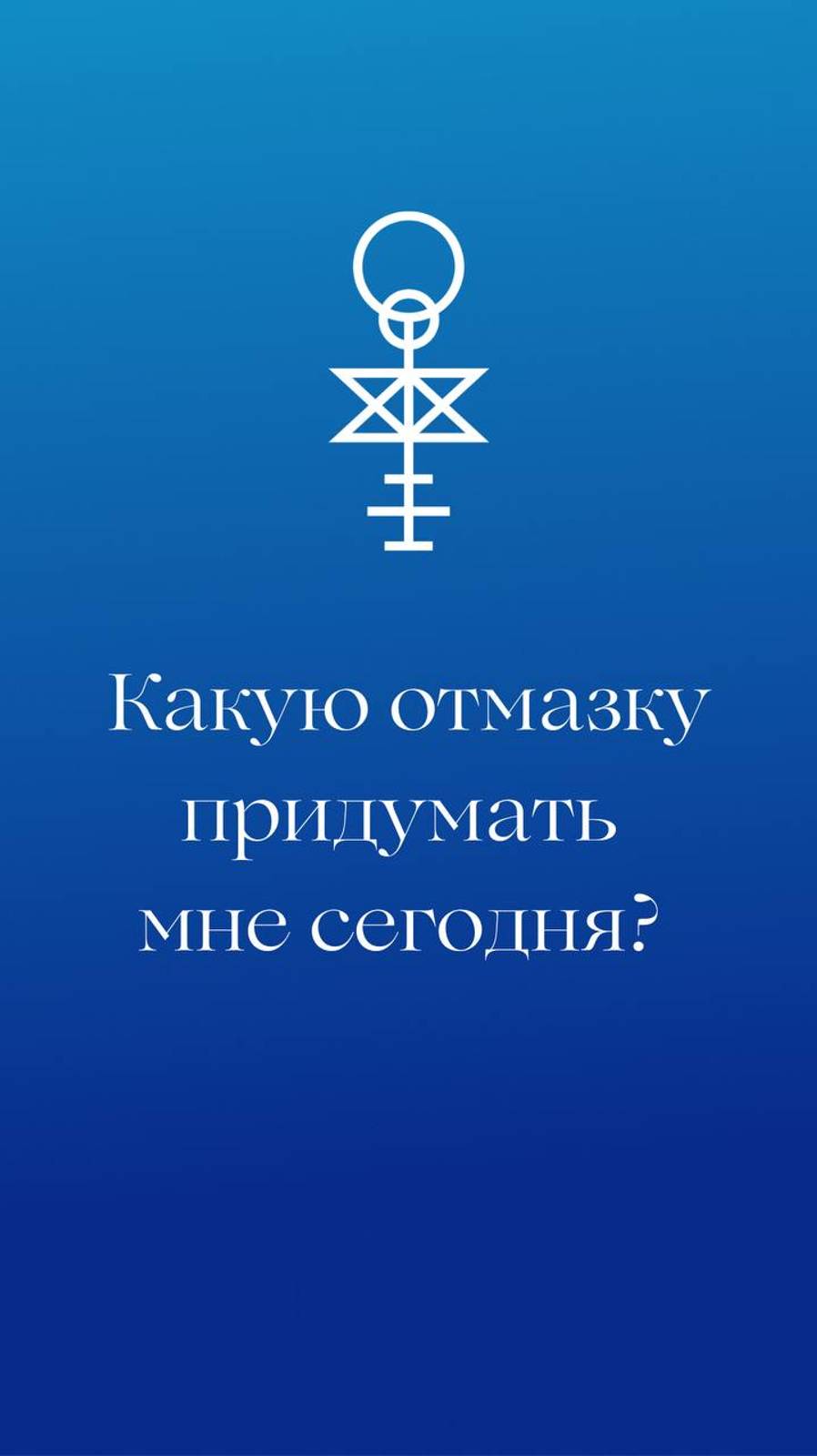 Какую отмазку придумать мне сегодня?